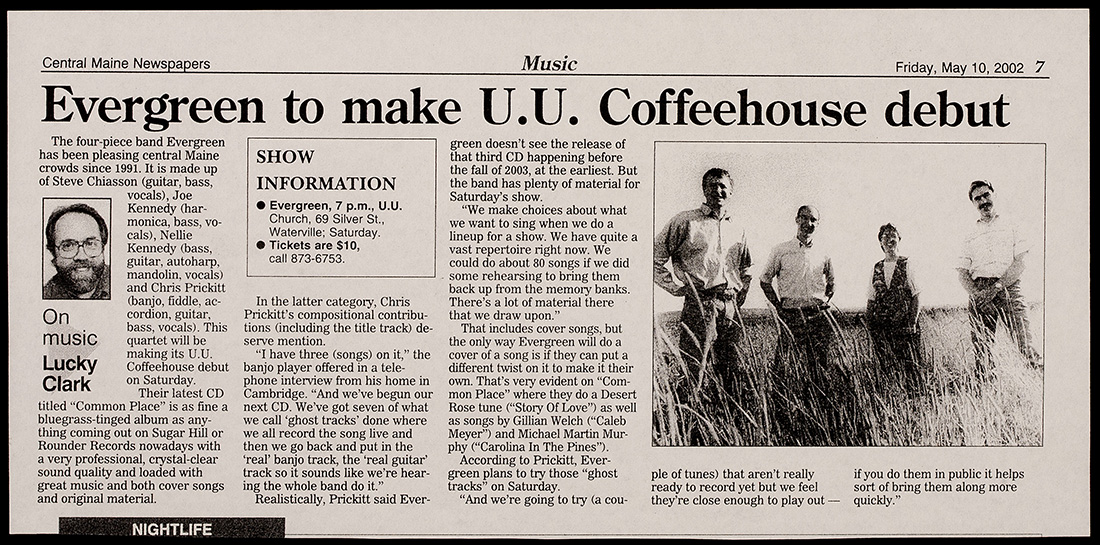 Central Maine Newspapers

Music

Friday, May 10, 2002 7

Evergreen to make U.U. Coffeehouse debut

The four-piece band Evergreen has been pleasing central Maine crowds since 1991. It is made up of Steve Chiasson (guitar, bass, vocals), Joe Kennedy (harmonica, bass, vocals), Nellie Kennedy (bass, guitar, autoharp, mandolin, vocals) and Chris Prickitt (banjo, fiddle, accordion, guitar, bass, vocals). This quartet will be making its U.U. Coffeehouse debut on Saturday.

On music
Lucky Clark

Their latest CD titled "Common Place" is as fine a bluegrass-tinged album as anything coming out on Sugar Hill or Rounder Records nowadays with a very professional, crystal-clear sound quality and loaded with great music and both cover songs and original material.

SHOW INFORMATION
● Evergreen, 7 p.m., U.U. Church, 69 Silver St., Waterville; Saturday.
● Tickets are $10, call 873-6753.

In the latter category, Chris Prickitt's compositional contributions (including the title track) deserve mention.

"I have three (songs) on it," the banjo player offered in a telephone interview from his home in Cambridge. "And we've begun our next CD. We've got seven of what we call 'ghost tracks' done where we all record the song live and then we go back and put in the 'real' banjo track, the 'real guitar' track so it sounds like we're hearing the whole band do it."

Realistically, Prickitt said Evergreen doesn't see the release of that third CD happening before the fall of 2003, at the earliest. But the band has plenty of material for Saturday's show.

"We make choices about what we want to sing when we do a lineup for a show. We have quite a vast repertoire right now. We could do about 80 songs if we did some rehearsing to bring them back up from the memory banks. There's a lot of material there that we draw upon."

That includes cover songs, but the only way Evergreen will do a cover of a song is if they can put a different twist on it to make it their own. That's very evident on "Common Place" where they do a Desert Rose tune ("Story Of Love") as well as songs by Gillian Welch ("Caleb Meyer") and Michael Martin Murphy ("Carolina In The Pines").

According to Prickitt, Evergreen plans to try those "ghost tracks" on Saturday.

"And we're going to try (a couple of tunes) that aren't really ready to record yet but we feel they're close enough to play out — if you do them in public it helps sort of bring them along more quickly."

NIGHTLIFE